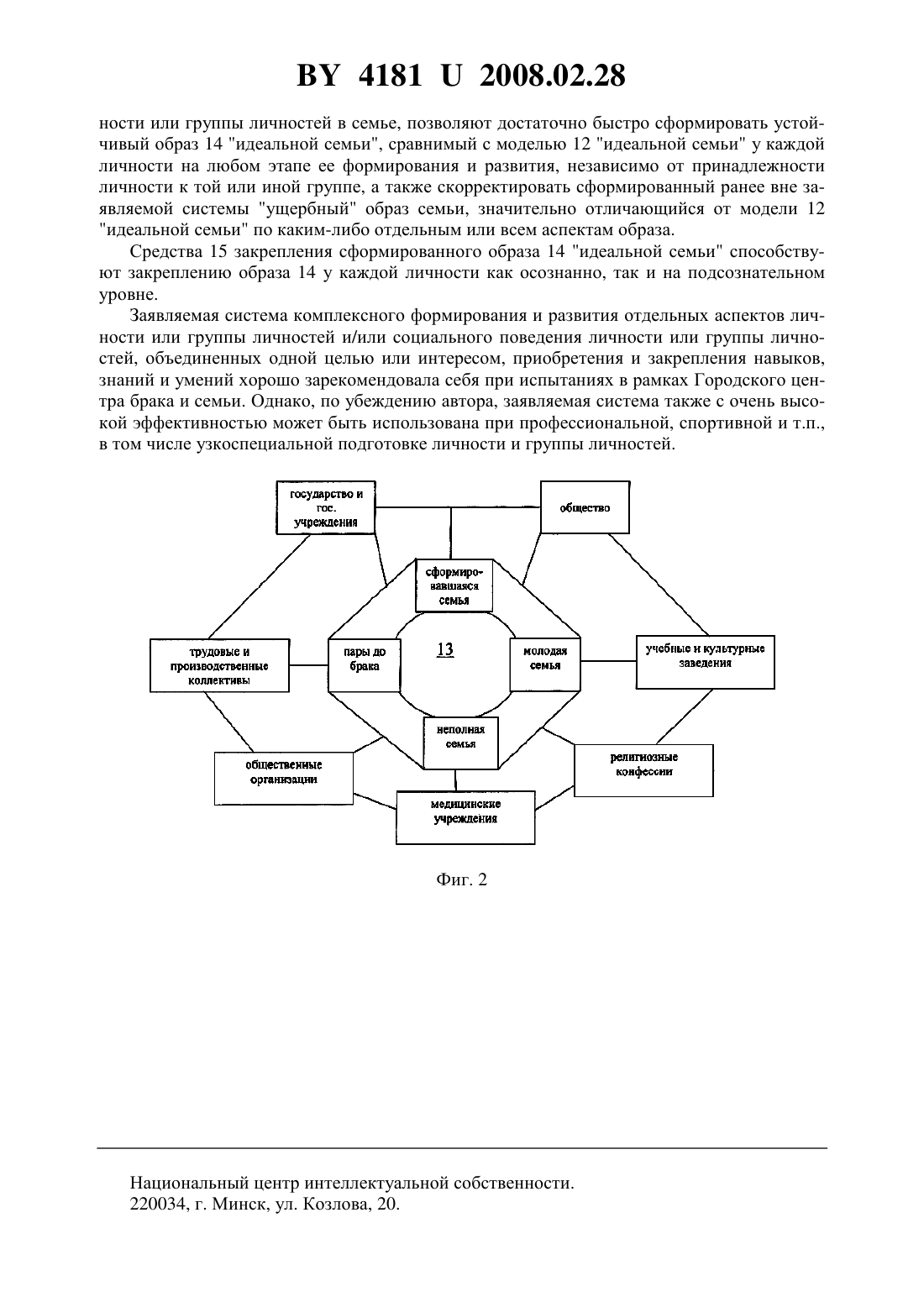 BY 4181 U 2008.02.28

ности или группы личностей в семье, позволяют достаточно быстро сформировать устойчивый образ 14 "идеальной семьи", сравнимый с моделью 12 "идеальной семьи" у каждой личности на любом этапе ее формирования и развития, независимо от принадлежности личности к той или иной группе, а также скорректировать сформированный ранее вне заявляемой системы "ущербный" образ семьи, значительно отличающийся от модели 12 "идеальной семьи" по каким-либо отдельным или всем аспектам образа.

Средства 15 закрепления сформированного образа 14 "идеальной семьи" способствуют закреплению образа 14 у каждой личности как осознанно, так и на подсознательном уровне.

Заявляемая система комплексного формирования и развития отдельных аспектов личности или группы личностей и/или социального поведения личности или группы личностей, объединенных одной целью или интересом, приобретения и закрепления навыков, знаний и умений хорошо зарекомендовала себя при испытаниях в рамках Городского центра брака и семьи. Однако, по убеждению автора, заявляемая система также с очень высокой эффективностью может быть использована при профессиональной, спортивной и т.п., в том числе узкоспециальной подготовке личности и группы личностей.

государство и гос. учреждения

общество

сформировавшаяся семья

трудовые и производственные коллективы

пары до брака

13

молодая семья

учебные и культурные заведения

неполная семья

общественные организации

религиозные конфессии

медицинские учреждения

Фиг. 2

Национальный центр интеллектуальной собственности.
220034, г. Минск, ул. Козлова, 20.